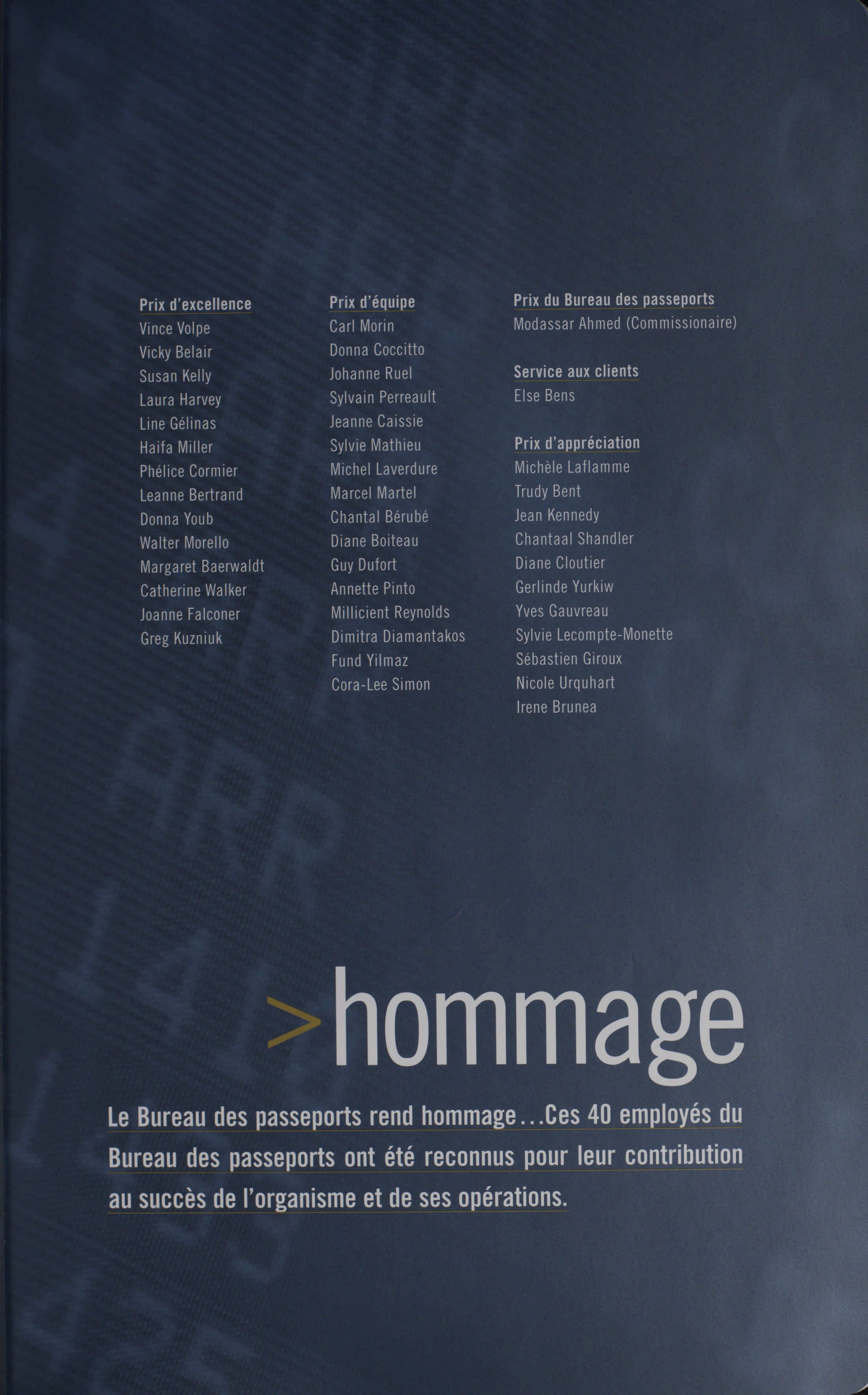 Prix d'excellence
Vince Volpe
Vicky Belair
Susan Kelly
Laura Harvey
Line Gélinas
Haifa Miller
Phélice Cormier
Leanne Bertrand
Donna Youb
Walter Morello
Margaret Baerwaldt
Catherine Walker
Joanne Falconer
Greg Kuzniuk

Prix d'équipe
Carl Morin
Donna Coccitto
Johanne Ruel
Sylvain Perreault
Jeanne Caissie
Sylvie Mathieu
Michel Laverdure
Marcel Martel
Chantal Bérubé
Diane Boiteau
Guy Dufort
Annette Pinto
Millicient Reynolds
Dimitra Diamantakos
Fund Yilmaz
Cora-Lee Simon

Prix du Bureau des passeports
Modassar Ahmed (Commissionaire)

Service aux clients
Else Bens

Prix d'appréciation
Michèle Laflamme
Trudy Bent
Jean Kennedy
Chantaal Shandler
Diane Cloutier
Gerlinde Yurkiw
Yves Gauvreau
Sylvie Lecompte-Monette
Sébastien Giroux
Nicole Urquhart
Irene Brunea

>hommage

Le Bureau des passeports rend hommage...Ces 40 employés du Bureau des passeports ont été reconnus pour leur contribution au succès de l'organisme et de ses opérations.